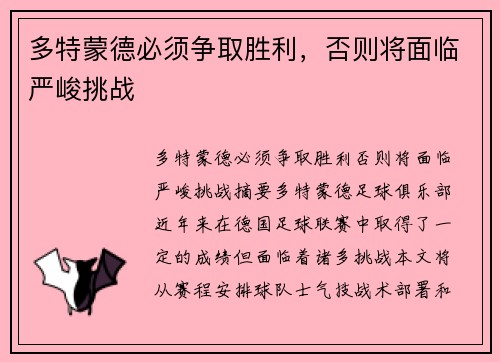 多特蒙德必须争取胜利，否则将面临严峻挑战

多特蒙德必须争取胜利否则将面临严峻挑战摘要多特蒙德足球俱乐部近年来在德国足球联赛中取得了一定的成绩但面临着诸多挑战本文将从赛程安排球队士气技战术部署和